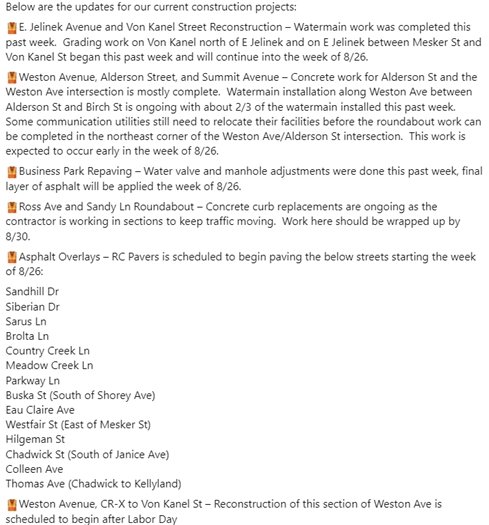 Below are the updates for our current construction projects:

🦺E. Jelinek Avenue and Von Kanel Street Reconstruction – Watermain work was completed this past week. Grading work on Von Kanel north of E Jelinek and on E Jelinek between Mesker St and Von Kanel St began this past week and will continue into the week of 8/26.

🦺Weston Avenue, Alderson Street, and Summit Avenue – Concrete work for Alderson St and the Weston Ave intersection is mostly complete. Watermain installation along Weston Ave between Alderson St and Birch St is ongoing with about 2/3 of the watermain installed this past week. Some communication utilities still need to relocate their facilities before the roundabout work can be completed in the northeast corner of the Weston Ave/Alderson St intersection. This work is expected to occur early in the week of 8/26.

🦺Business Park Repaving – Water valve and manhole adjustments were done this past week, final layer of asphalt will be applied the week of 8/26.

🦺Ross Ave and Sandy Ln Roundabout – Concrete curb replacements are ongoing as the contractor is working in sections to keep traffic moving. Work here should be wrapped up by 8/30.

🦺Asphalt Overlays – RC Pavers is scheduled to begin paving the below streets starting the week of 8/26:

Sandhill Dr
Siberian Dr
Sarus Ln
Brolta Ln
Country Creek Ln
Meadow Creek Ln
Parkway Ln
Buska St (South of Shorey Ave)
Eau Claire Ave
Westfair St (East of Mesker St)
Hilgeman St
Chadwick St (South of Janice Ave)
Colleen Ave
Thomas Ave (Chadwick to Kellyland)

🦺Weston Avenue, CR-X to Von Kanel St – Reconstruction of this section of Weston Ave is scheduled to begin after Labor Day